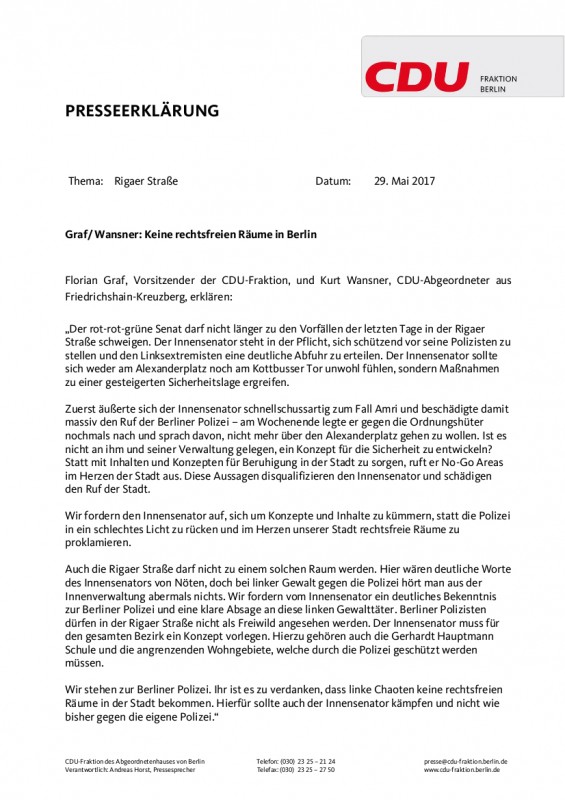 CDU FRAKTION BERLIN

PRESSEERKLÄRUNG

Thema: Rigaer Straße Datum: 29. Mai 2017

Graf/ Wansner: Keine rechtsfreien Räume in Berlin

Florian Graf, Vorsitzender der CDU-Fraktion, und Kurt Wansner, CDU-Abgeordneter aus Friedrichshain-Kreuzberg, erklären:

„Der rot-rot-grüne Senat darf nicht länger zu den Vorfällen der letzten Tage in der Rigaer Straße schweigen. Der Innensenator steht in der Pflicht, sich schützend vor seine Polizisten zu stellen und den Linksextremisten eine deutliche Abfuhr zu erteilen. Der Innensenator sollte sich weder am Alexanderplatz noch am Kottbusser Tor unwohl fühlen, sondern Maßnahmen zu einer gesteigerten Sicherheitslage ergreifen.

Zuerst äußerte sich der Innensenator schnellschussartig zum Fall Amri und beschädigte damit massiv den Ruf der Berliner Polizei – am Wochenende legte er gegen die Ordnungshüter nochmals nach und sprach davon, nicht mehr über den Alexanderplatz gehen zu wollen. Ist es nicht an ihm und seiner Verwaltung gelegen, ein Konzept für die Sicherheit zu entwickeln? Statt mit Inhalten und Konzepten für Beruhigung in der Stadt zu sorgen, ruft er No-Go Areas im Herzen der Stadt aus. Diese Aussagen disqualifizieren den Innensenator und schädigen den Ruf der Stadt.

Wir fordern den Innensenator auf, sich um Konzepte und Inhalte zu kümmern, statt die Polizei in ein schlechtes Licht zu rücken und im Herzen unserer Stadt rechtsfreie Räume zu proklamieren.

Auch die Rigaer Straße darf nicht zu einem solchen Raum werden. Hier wären deutliche Worte des Innensenators von Nöten, doch bei linker Gewalt gegen die Polizei hört man aus der Innenverwaltung abermals nichts. Wir fordern vom Innensenator ein deutliches Bekenntnis zur Berliner Polizei und eine klare Absage an diese linken Gewalttäter. Berliner Polizisten dürfen in der Rigaer Straße nicht als Freiwild angesehen werden. Der Innensenator muss für den gesamten Bezirk ein Konzept vorlegen. Hierzu gehören auch die Gerhardt Hauptmann Schule und die angrenzenden Wohngebiete, welche durch die Polizei geschützt werden müssen.

Wir stehen zur Berliner Polizei. Ihr ist es zu verdanken, dass linke Chaoten keine rechtsfreien Räume in der Stadt bekommen. Hierfür sollte auch der Innensenator kämpfen und nicht wie bisher gegen die eigene Polizei.“

CDU-Fraktion des Abgeordnetenhauses von Berlin
Verantwortlich: Andreas Horst, Pressesprecher
Telefon: (030) 23 25 – 21 24
Telefax: (030) 23 25 – 27 50
presse@cdu-fraktion.berlin.de
www.cdu-fraktion.berlin.de